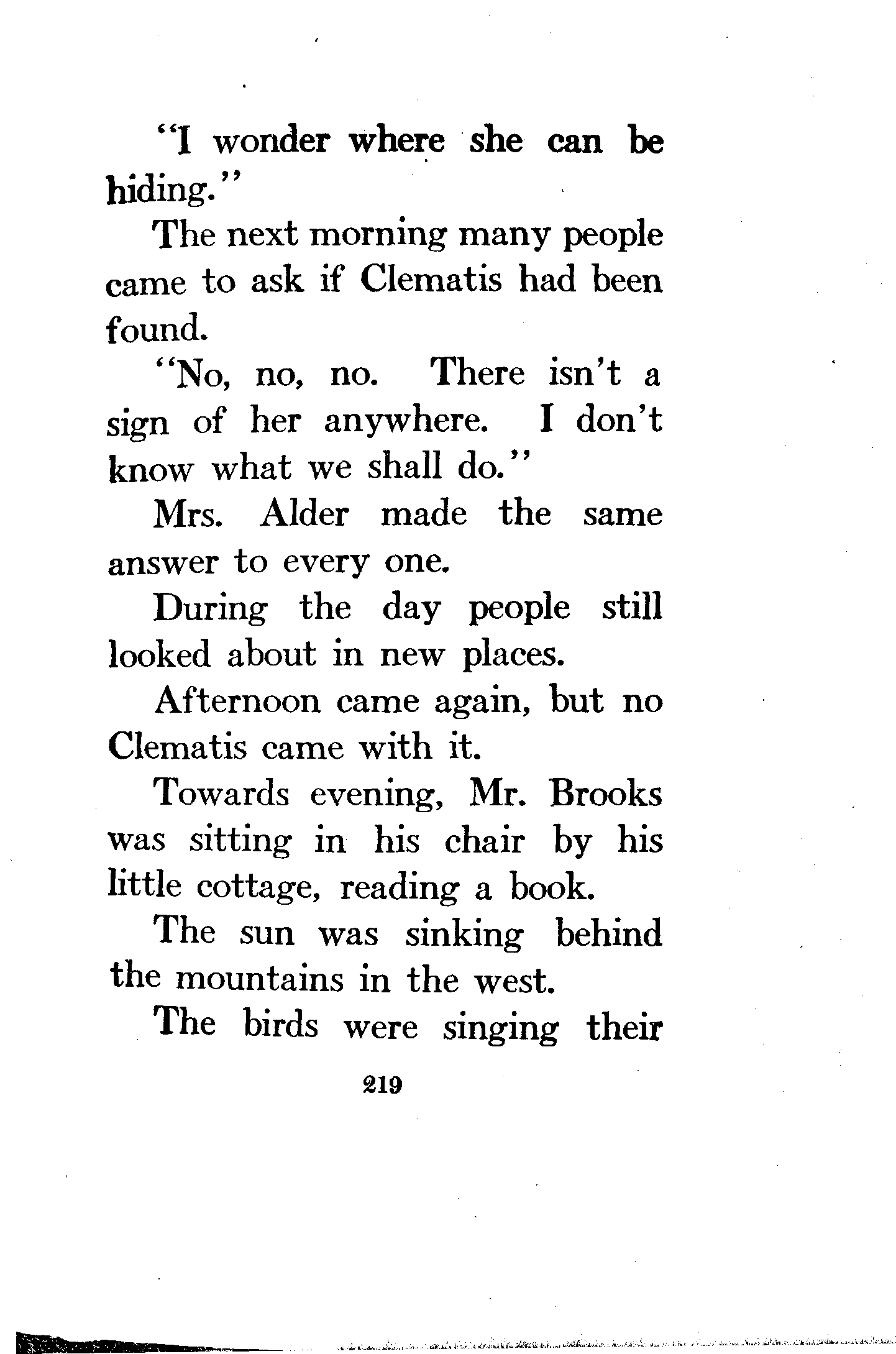 "I wonder where she can be hiding."

The next morning many people came to ask if Clematis had been found.

"No, no, no. There isn't a sign of her anywhere. I don't know what we shall do."

Mrs. Alder made the same answer to every one.

During the day people still looked about in new places.

Afternoon came again, but no Clematis came with it.

Towards evening, Mr. Brooks was sitting in his chair by his little cottage, reading a book.

The sun was sinking behind the mountains in the west.

The birds were singing their

219